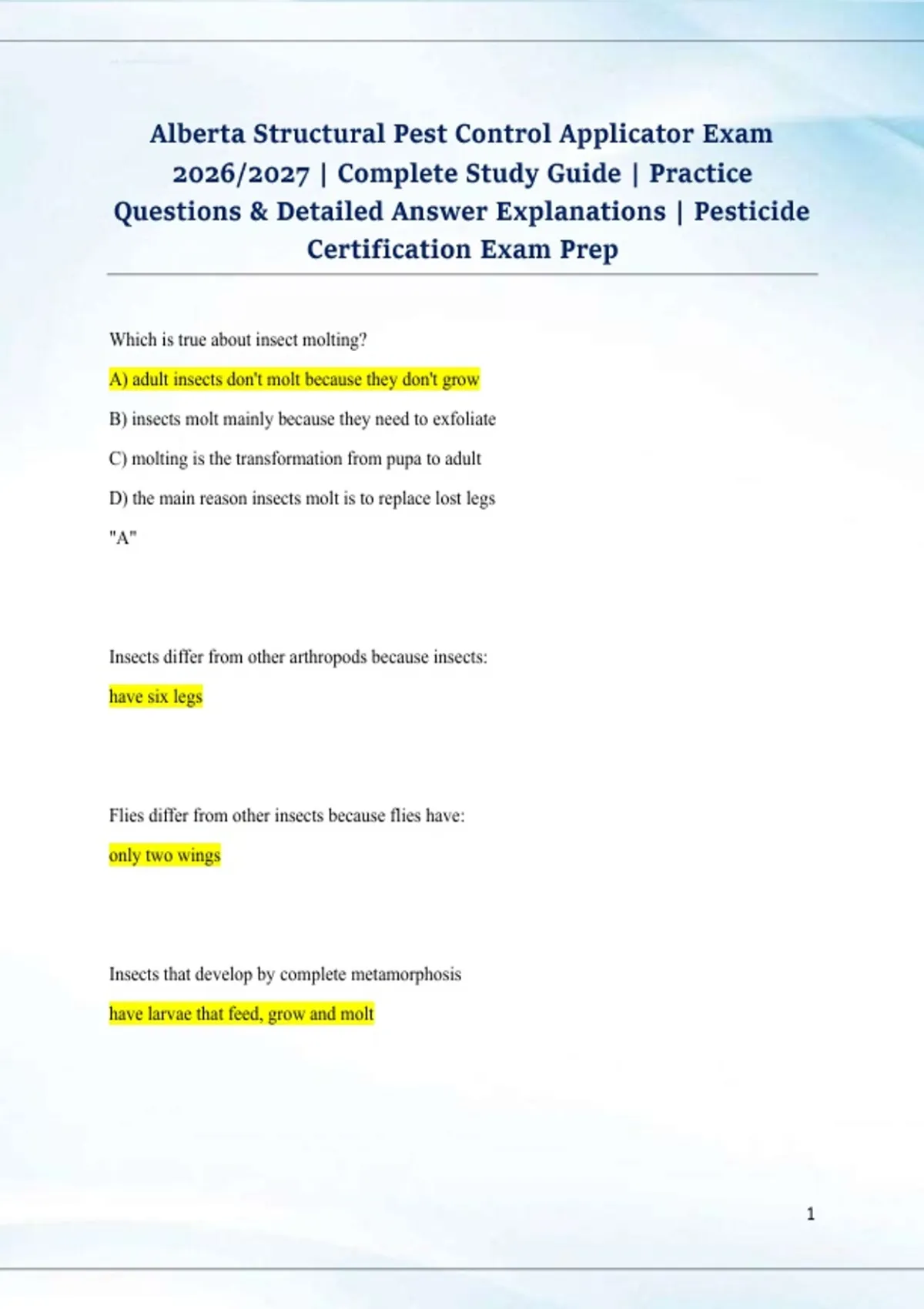 Alberta Structural Pest Control Applicator Exam 2026/2027 | Complete Study Guide | Practice Questions & Detailed Answer Explanations | Pesticide Certification Exam Prep

Which is true about insect molting?

A) adult insects don't molt because they don't grow

B) insects molt mainly because they need to exfoliate

C) molting is the transformation from pupa to adult

D) the main reason insects molt is to replace lost legs

"A"

Insects differ from other arthropods because insects:

have six legs

Flies differ from other insects because flies have:

only two wings

Insects that develop by complete metamorphosis

have larvae that feed, grow and molt

1